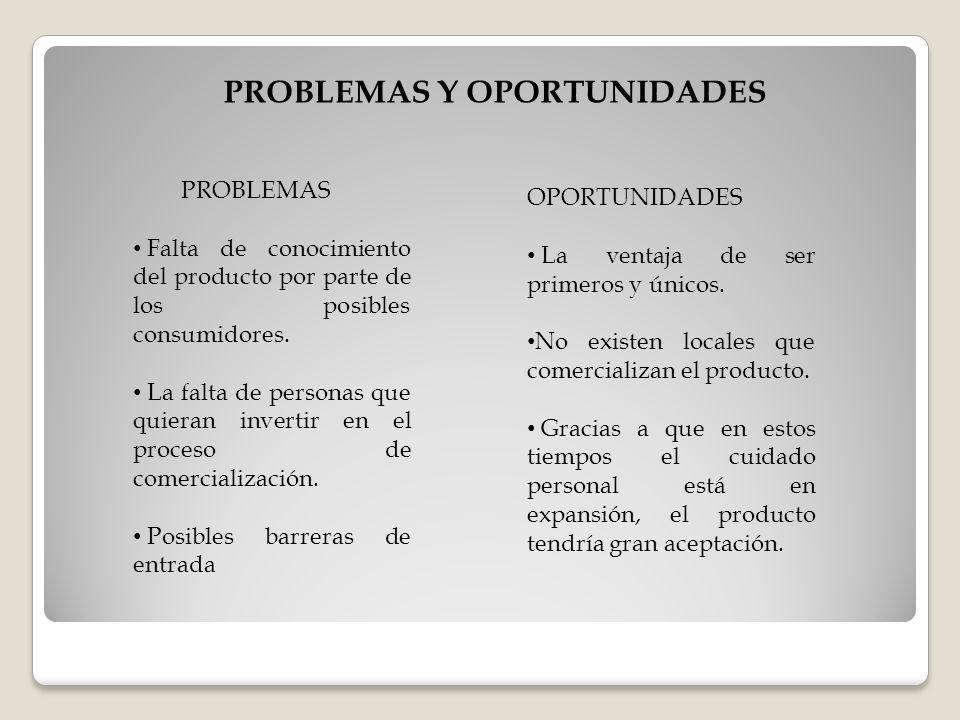 PROBLEMAS Y OPORTUNIDADES

PROBLEMAS

• Falta de conocimiento del producto por parte de los posibles consumidores.

• La falta de personas que quieran invertir en el proceso de comercialización.

• Posibles barreras de entrada

OPORTUNIDADES

• La ventaja de ser primeros y únicos.

•No existen locales que comercializan el producto.

• Gracias a que en estos tiempos el cuidado personal está en expansión, el producto tendría gran aceptación.